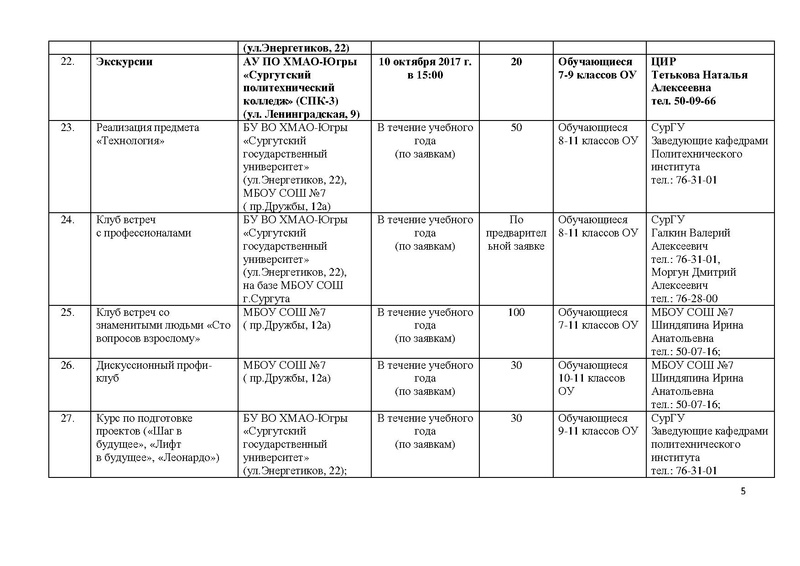 |  |  | (ул.Энергетиков, 22) |  |  |  |  |
|---|---|---|---|---|---|---|
| 22. | Экскурсии | АУ ПО ХМАО-Югры «Сургутский политехнический колледж» (СПК-3) (ул. Ленинградская, 9) | 10 октября 2017 г. в 15:00 | 20 | Обучающиеся 7-9 классов ОУ | ЦИР Тетькова Наталья Алексеевна тел. 50-09-66 |
| 23. | Реализация предмета «Технология» | БУ ВО ХМАО-Югры «Сургутский государственный университет» (ул.Энергетиков, 22), МБОУ СОШ №7 ( пр.Дружбы, 12а) | В течение учебного года (по заявкам) | 50 | Обучающиеся 8-11 классов ОУ | СурГУ Заведующие кафедрами Политехнического института тел.: 76-31-01 |
| 24. | Клуб встреч с профессионалами | БУ ВО ХМАО-Югры «Сургутский государственный университет» (ул.Энергетиков, 22), на базе МБОУ СОШ г.Сургута | В течение учебного года (по заявкам) | По предварительной заявке | Обучающиеся 8-11 классов ОУ | СурГУ Галкин Валерий Алексеевич тел.: 76-31-01, Моргун Дмитрий Алексеевич тел.: 76-28-00 |
| 25. | Клуб встреч со знаменитыми людьми «Сто вопросов взрослому» | МБОУ СОШ №7 ( пр.Дружбы, 12а) | В течение учебного года (по заявкам) | 100 | Обучающиеся 7-11 классов ОУ | МБОУ СОШ №7 Шиндяпина Ирина Анатольевна тел.: 50-07-16; |
| 26. | Дискуссионный профи-клуб | МБОУ СОШ №7 ( пр.Дружбы, 12а) | В течение учебного года (по заявкам) | 30 | Обучающиеся 10-11 классов ОУ | МБОУ СОШ №7 Шиндяпина Ирина Анатольевна тел.: 50-07-16; |
| 27. | Курс по подготовке проектов («Шаг в будущее», «Лифт в будущее», «Леонардо») | БУ ВО ХМАО-Югры «Сургутский государственный университет» (ул.Энергетиков, 22); | В течение учебного года (по заявкам) | 30 | Обучающиеся 9-11 классов ОУ | СурГУ Заведующие кафедрами политехнического института тел.: 76-31-01 |

5